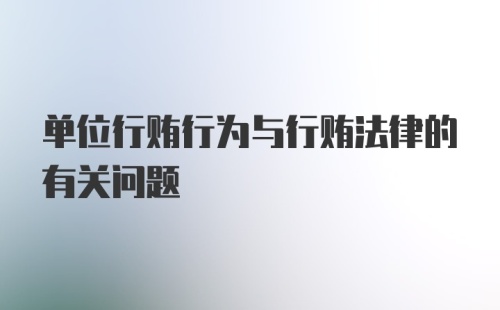 单位行贿行为与行贿法律的有关问题